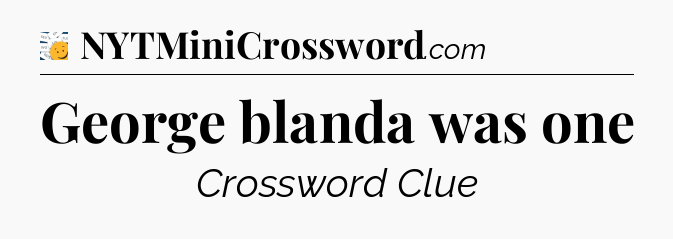 NYTMiniCrossword.com

George blanda was one

Crossword Clue